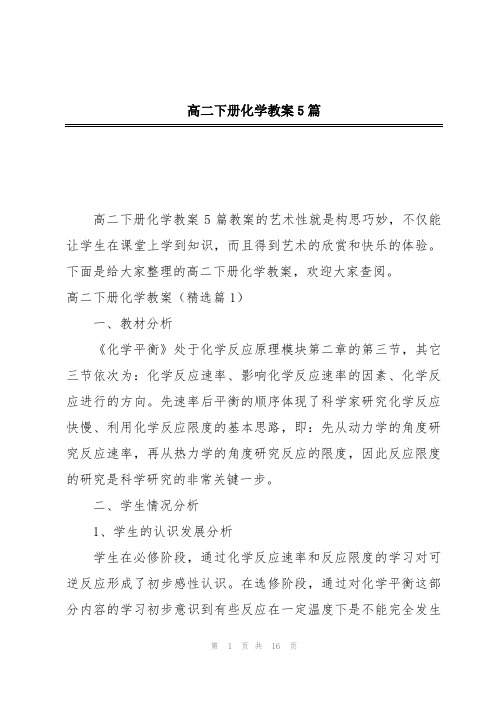 高二下册化学教案5篇

高二下册化学教案5篇教案的艺术性就是构思巧妙，不仅能让学生在课堂上学到知识，而且得到艺术的欣赏和快乐的体验。下面是给大家整理的高二下册化学教案，欢迎大家查阅。

高二下册化学教案（精选篇1）

一、教材分析

《化学平衡》处于化学反应原理模块第二章的第三节，其它三节依次为：化学反应速率、影响化学反应速率的因素、化学反应进行的方向。先速率后平衡的顺序体现了科学家研究化学反应快慢、利用化学反应限度的基本思路，即：先从动力学的角度研究反应速率，再从热力学的角度研究反应的限度，因此反应限度的研究是科学研究的非常关键一步。

二、学生情况分析

1、学生的认识发展分析

学生在必修阶段，通过化学反应速率和反应限度的学习对可逆反应形成了初步感性认识。在选修阶段，通过对化学平衡这部分内容的学习初步意识到有些反应在一定温度下是不能完全发生

第 1 页 共 16 页